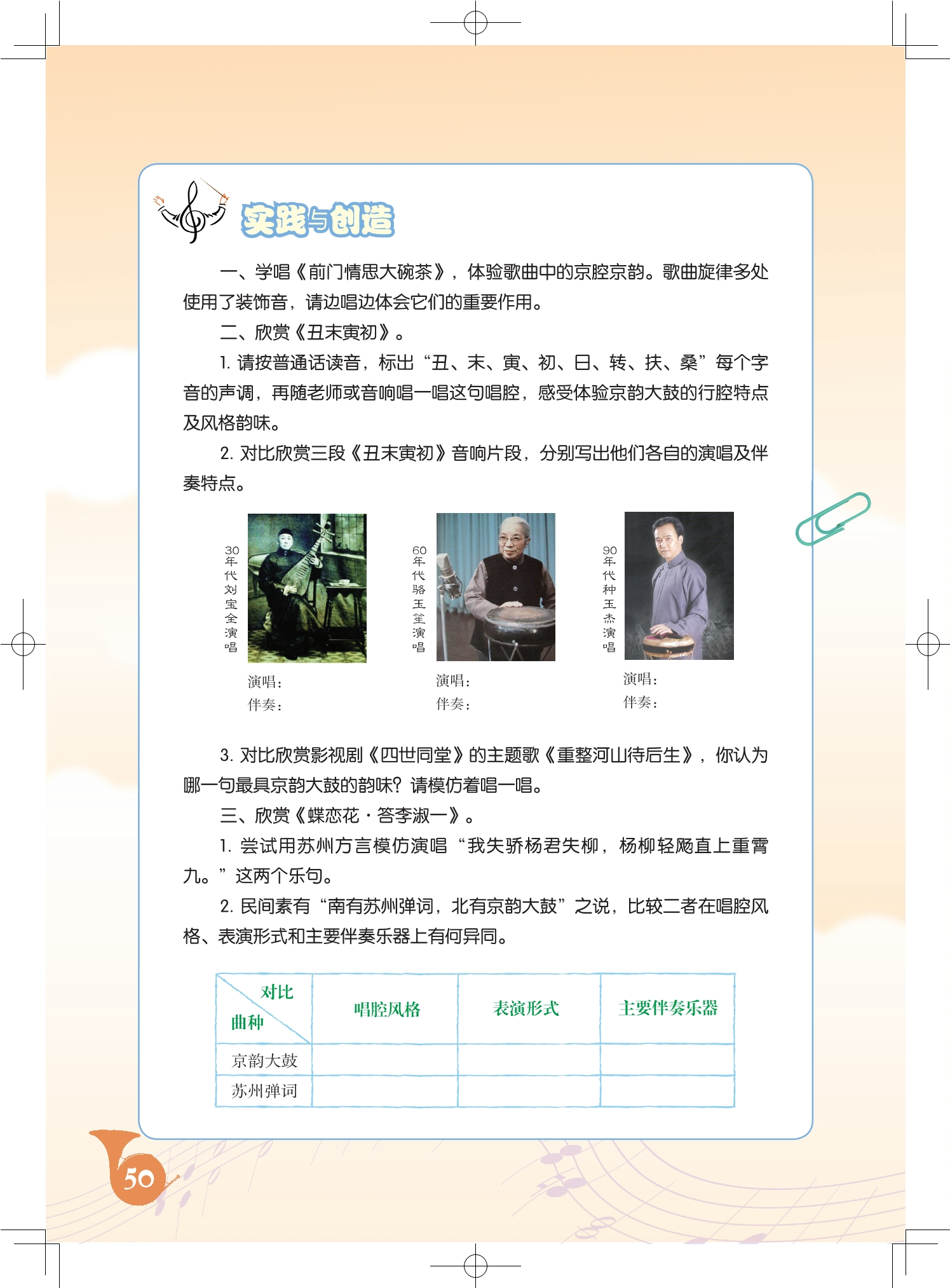 实践与创造

一、学唱《前门情思大碗茶》，体验歌曲中的京腔京韵。歌曲旋律多处使用了装饰音，请边唱边体会它们的重要作用。

二、欣赏《丑末寅初》。

1. 请按普通话读音，标出“丑、末、寅、初、日、转、扶、桑”每个字音的声调，再随老师或音响唱一唱这句唱腔，感受体验京韵大鼓的行腔特点及风格韵味。

2. 对比欣赏三段《丑末寅初》音响片段，分别写出他们各自的演唱及伴奏特点。

30年代刘宝全演唱

演唱：
伴奏：

60年代骆玉笙演唱

演唱：
伴奏：

90年代种玉杰演唱

演唱：
伴奏：

3. 对比欣赏影视剧《四世同堂》的主题歌《重整河山待后生》，你认为哪一句最具京韵大鼓的韵味？请模仿着唱一唱。

三、欣赏《蝶恋花·答李淑一》。

1. 尝试用苏州方言模仿演唱“我失骄杨君失柳，杨柳轻飏直上重霄九。”这两个乐句。

2. 民间素有“南有苏州弹词，北有京韵大鼓”之说，比较二者在唱腔风格、表演形式和主要伴奏乐器上有何异同。

| 对比 曲种 | 唱腔风格 | 表演形式 | 主要伴奏乐器 |
|---|---|---|---|
| 京韵大鼓 | | | |
| 苏州弹词 | | | |

50